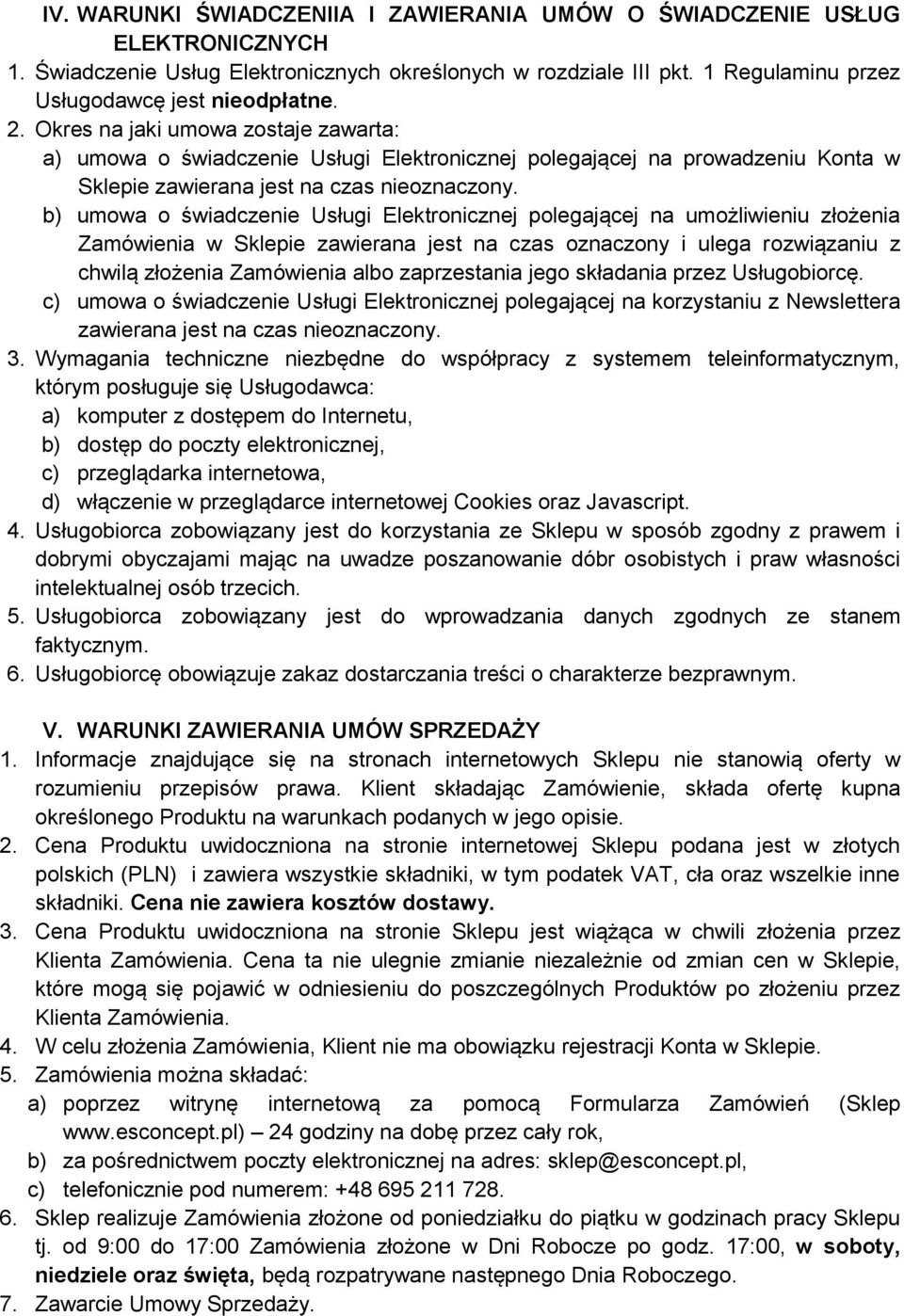 IV. WARUNKI ŚWIADCZENIIA I ZAWIERANIA UMÓW O ŚWIADCZENIE USŁUG ELEKTRONICZNYCH

1. Świadczenie Usług Elektronicznych określonych w rozdziale III pkt. 1 Regulaminu przez Usługodawcę jest nieodpłatne.
2. Okres na jaki umowa zostaje zawarta:
a) umowa o świadczenie Usługi Elektronicznej polegającej na prowadzeniu Konta w Sklepie zawierana jest na czas nieoznaczony.
b) umowa o świadczenie Usługi Elektronicznej polegającej na umożliwieniu złożenia Zamówienia w Sklepie zawierana jest na czas oznaczony i ulega rozwiązaniu z chwilą złożenia Zamówienia albo zaprzestania jego składania przez Usługobiorcę.
c) umowa o świadczenie Usługi Elektronicznej polegającej na korzystaniu z Newslettera zawierana jest na czas nieoznaczony.
3. Wymagania techniczne niezbędne do współpracy z systemem teleinformatycznym, którym posługuje się Usługodawca:
a) komputer z dostępem do Internetu,
b) dostęp do poczty elektronicznej,
c) przeglądarka internetowa,
d) włączenie w przeglądarce internetowej Cookies oraz Javascript.
4. Usługobiorca zobowiązany jest do korzystania ze Sklepu w sposób zgodny z prawem i dobrymi obyczajami mając na uwadze poszanowanie dóbr osobistych i praw własności intelektualnej osób trzecich.
5. Usługobiorca zobowiązany jest do wprowadzania danych zgodnych ze stanem faktycznym.
6. Usługobiorcę obowiązuje zakaz dostarczania treści o charakterze bezprawnym.

V. WARUNKI ZAWIERANIA UMÓW SPRZEDAŻY

1. Informacje znajdujące się na stronach internetowych Sklepu nie stanowią oferty w rozumieniu przepisów prawa. Klient składając Zamówienie, składa ofertę kupna określonego Produktu na warunkach podanych w jego opisie.
2. Cena Produktu uwidoczniona na stronie internetowej Sklepu podana jest w złotych polskich (PLN) i zawiera wszystkie składniki, w tym podatek VAT, cła oraz wszelkie inne składniki. Cena nie zawiera kosztów dostawy.
3. Cena Produktu uwidoczniona na stronie Sklepu jest wiążąca w chwili złożenia przez Klienta Zamówienia. Cena ta nie ulegnie zmianie niezależnie od zmian cen w Sklepie, które mogą się pojawić w odniesieniu do poszczególnych Produktów po złożeniu przez Klienta Zamówienia.
4. W celu złożenia Zamówienia, Klient nie ma obowiązku rejestracji Konta w Sklepie.
5. Zamówienia można składać:
a) poprzez witrynę internetową za pomocą Formularza Zamówień (Sklep www.esconcept.pl) – 24 godziny na dobę przez cały rok,
b) za pośrednictwem poczty elektronicznej na adres: sklep@esconcept.pl,
c) telefonicznie pod numerem: +48 695 211 728.
6. Sklep realizuje Zamówienia złożone od poniedziałku do piątku w godzinach pracy Sklepu tj. od 9:00 do 17:00 Zamówienia złożone w Dni Robocze po godz. 17:00, w soboty, niedziele oraz święta, będą rozpatrywane następnego Dnia Roboczego.
7. Zawarcie Umowy Sprzedaży.